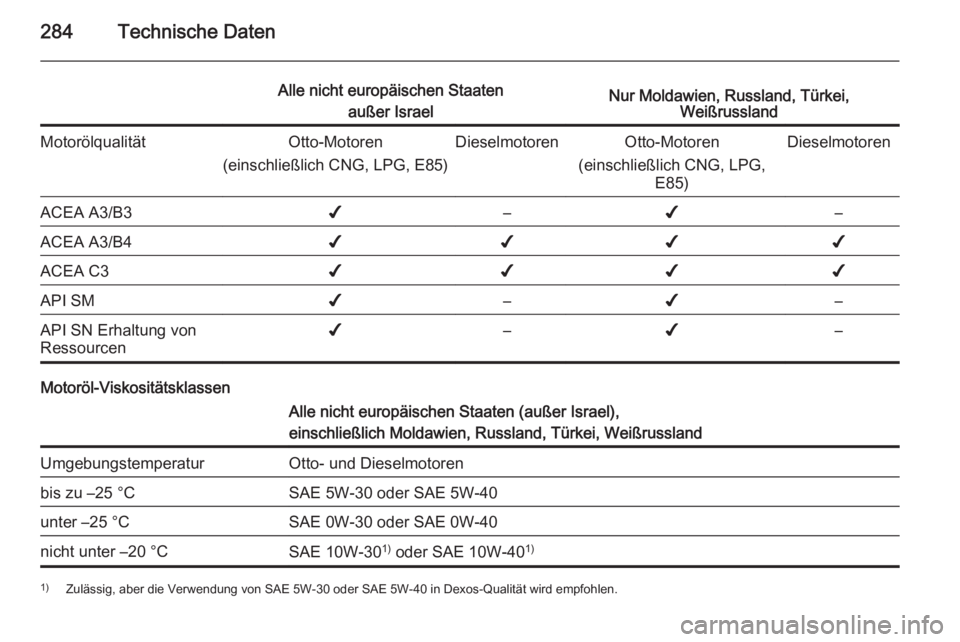 284 Technische Daten

| | Alle nicht europäischen Staaten außer Israel | | Nur Moldawien, Russland, Türkei, Weißrussland | |
|---|---|---|---|---|
| Motorölqualität | Otto-Motoren (einschließlich CNG, LPG, E85) | Dieselmotoren | Otto-Motoren (einschließlich CNG, LPG, E85) | Dieselmotoren |
| ACEA A3/B3 | ✔ | – | ✔ | – |
| ACEA A3/B4 | ✔ | ✔ | ✔ | ✔ |
| ACEA C3 | ✔ | ✔ | ✔ | ✔ |
| API SM | ✔ | – | ✔ | – |
| API SN Erhaltung von Ressourcen | ✔ | – | ✔ | – |

Motoröl-Viskositätsklassen

| | Alle nicht europäischen Staaten (außer Israel), einschließlich Moldawien, Russland, Türkei, Weißrussland |
|---|---|
| Umgebungstemperatur | Otto- und Dieselmotoren |
| bis zu –25 °C | SAE 5W-30 oder SAE 5W-40 |
| unter –25 °C | SAE 0W-30 oder SAE 0W-40 |
| nicht unter –20 °C | SAE 10W-30$^{1)}$ oder SAE 10W-40$^{1)}$ |

$^{1)}$ Zulässig, aber die Verwendung von SAE 5W-30 oder SAE 5W-40 in Dexos-Qualität wird empfohlen.

carmanualsonline.info